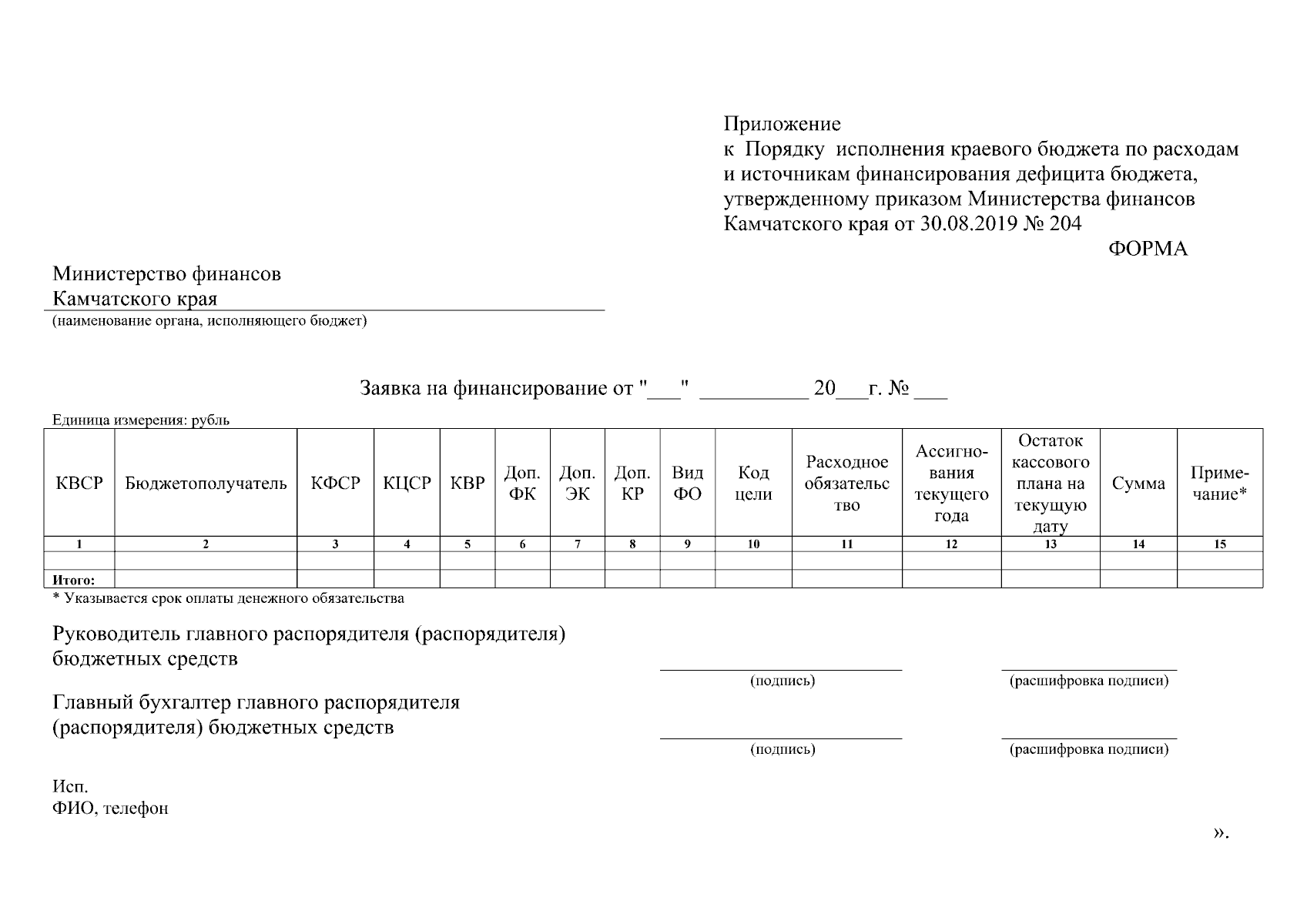 Приложение
к Порядку исполнения краевого бюджета по расходам и источникам финансирования дефицита бюджета, утвержденному приказом Министерства финансов Камчатского края от 30.08.2019 № 204

ФОРМА

Министерство финансов Камчатского края
(наименование органа, исполняющего бюджет)

Заявка на финансирование от "___" __________ 20___г. № ___

Единица измерения: рубль

| КВСР | Бюджетополучатель | КФСР | КЦСР | КВР | Доп. ФК | Доп. ЭК | Доп. КР | Вид ФО | Код цели | Расходное обязательство | Ассигнования текущего года | Остаток кассового плана на текущую дату | Сумма | Примечание* |
|---|---|---|---|---|---|---|---|---|---|---|---|---|---|---|
| 1 | 2 | 3 | 4 | 5 | 6 | 7 | 8 | 9 | 10 | 11 | 12 | 13 | 14 | 15 |
| | | | | | | | | | | | | | | |
| Итого: | | | | | | | | | | | | | | |

* Указывается срок оплаты денежного обязательства

Руководитель главного распорядителя (распорядителя) бюджетных средств
(подпись) (расшифровка подписи)

Главный бухгалтер главного распорядителя (распорядителя) бюджетных средств
(подпись) (расшифровка подписи)

Исп.
ФИО, телефон

».